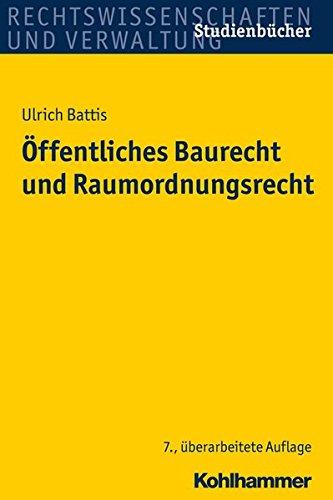 RECHTSWISSENSCHAFTEN UND VERWALTUNG
Studienbücher

Ulrich Battis

Öffentliches Baurecht und Raumordnungsrecht

7., überarbeitete Auflage

Kohlhammer